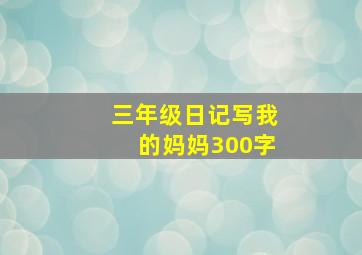 三年级日记写我的妈妈300字